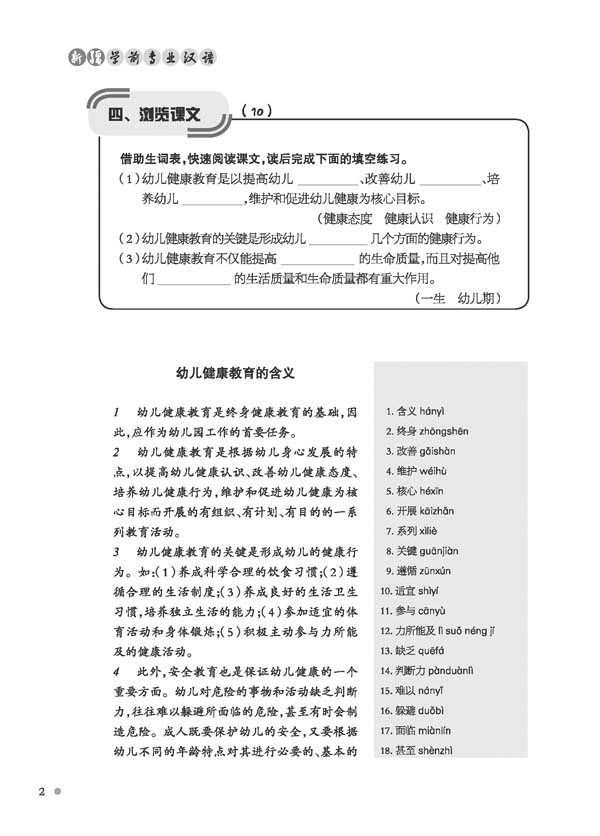 新疆学前专业汉语

四、浏览课文 （10）

借助生词表，快速阅读课文，读后完成下面的填空练习。

（1）幼儿健康教育是以提高幼儿 ________、改善幼儿 ________、培养幼儿 ________，维护和促进幼儿健康为核心目标。

（健康态度　健康认识　健康行为）

（2）幼儿健康教育的关键是形成幼儿 ________ 几个方面的健康行为。

（3）幼儿健康教育不仅能提高 ________ 的生命质量，而且对提高他们 ________ 的生活质量和生命质量都有重大作用。

（一生　幼儿期）

幼儿健康教育的含义

1　幼儿健康教育是终身健康教育的基础，因此，应作为幼儿园工作的首要任务。

2　幼儿健康教育是根据幼儿身心发展的特点，以提高幼儿健康认识、改善幼儿健康态度、培养幼儿健康行为，维护和促进幼儿健康为核心目标而开展的有组织、有计划、有目的的一系列教育活动。

3　幼儿健康教育的关键是形成幼儿的健康行为。如：（1）养成科学合理的饮食习惯；（2）遵循合理的生活制度；（3）养成良好的生活卫生习惯，培养独立生活的能力；（4）参加适宜的体育活动和身体锻炼；（5）积极主动参与力所能及的健康活动。

4　此外，安全教育也是保证幼儿健康的一个重要方面。幼儿对危险的事物和活动缺乏判断力，往往难以躲避所面临的危险，甚至有时会制造危险。成人既要保护幼儿的安全，又要根据幼儿不同的年龄特点对其进行必要的、基本的

1. 含义 hányì
2. 终身 zhōngshēn
3. 改善 gǎishàn
4. 维护 wéihù
5. 核心 héxīn
6. 开展 kāizhǎn
7. 系列 xìliè
8. 关键 guānjiàn
9. 遵循 zūnxún
10. 适宜 shìyí
11. 参与 cānyù
12. 力所能及 lì suǒ néng jí
13. 缺乏 quēfá
14. 判断力 pànduànlì
15. 难以 nányǐ
16. 躲避 duǒbì
17. 面临 miànlín
18. 甚至 shènzhì

2